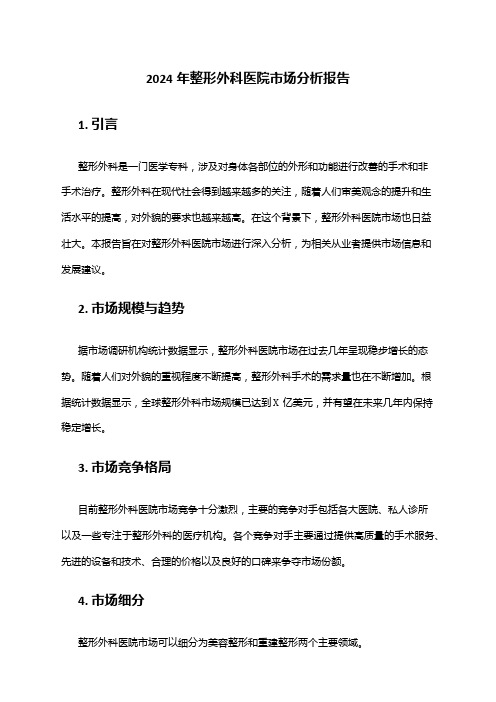 2024 年整形外科医院市场分析报告

1. 引言

整形外科是一门医学专科，涉及对身体各部位的外形和功能进行改善的手术和非手术治疗。整形外科在现代社会得到越来越多的关注，随着人们审美观念的提升和生活水平的提高，对外貌的要求也越来越高。在这个背景下，整形外科医院市场也日益壮大。本报告旨在对整形外科医院市场进行深入分析，为相关从业者提供市场信息和发展建议。

2. 市场规模与趋势

据市场调研机构统计数据显示，整形外科医院市场在过去几年呈现稳步增长的态势。随着人们对外貌的重视程度不断提高，整形外科手术的需求量也在不断增加。根据统计数据显示，全球整形外科市场规模已达到 X 亿美元，并有望在未来几年内保持稳定增长。

3. 市场竞争格局

目前整形外科医院市场竞争十分激烈，主要的竞争对手包括各大医院、私人诊所以及一些专注于整形外科的医疗机构。各个竞争对手主要通过提供高质量的手术服务、先进的设备和技术、合理的价格以及良好的口碑来争夺市场份额。

4. 市场细分

整形外科医院市场可以细分为美容整形和重建整形两个主要领域。